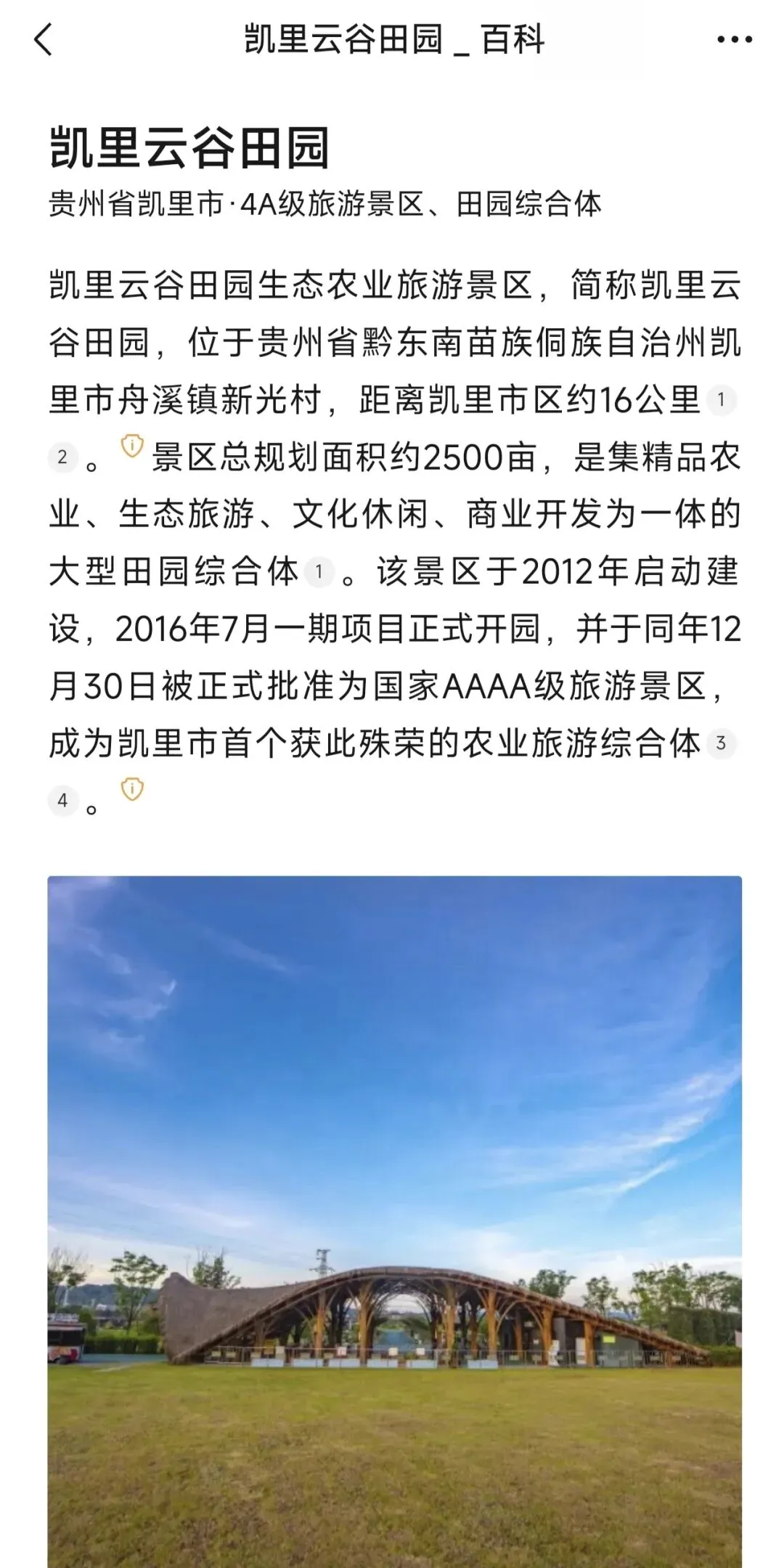 凯里云谷田园 _ 百科

凯里云谷田园

贵州省凯里市·4A级旅游景区、田园综合体

凯里云谷田园生态农业旅游景区，简称凯里云谷田园，位于贵州省黔东南苗族侗族自治州凯里市舟溪镇新光村，距离凯里市区约16公里 1 2 。景区总规划面积约2500亩，是集精品农业、生态旅游、文化休闲、商业开发为一体的大型田园综合体 1 。该景区于2012年启动建设，2016年7月一期项目正式开园，并于同年12月30日被正式批准为国家AAAA级旅游景区，成为凯里市首个获此殊荣的农业旅游综合体 3 4 。